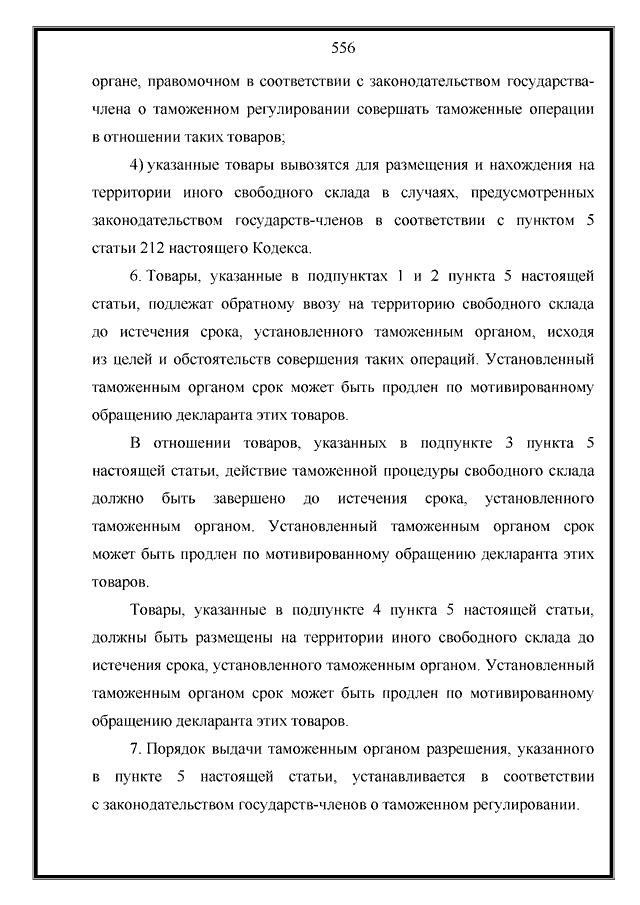 556

органе, правомочном в соответствии с законодательством государства-члена о таможенном регулировании совершать таможенные операции в отношении таких товаров;

4) указанные товары вывозятся для размещения и нахождения на территории иного свободного склада в случаях, предусмотренных законодательством государств-членов в соответствии с пунктом 5 статьи 212 настоящего Кодекса.

6. Товары, указанные в подпунктах 1 и 2 пункта 5 настоящей статьи, подлежат обратному ввозу на территорию свободного склада до истечения срока, установленного таможенным органом, исходя из целей и обстоятельств совершения таких операций. Установленный таможенным органом срок может быть продлен по мотивированному обращению декларанта этих товаров.

В отношении товаров, указанных в подпункте 3 пункта 5 настоящей статьи, действие таможенной процедуры свободного склада должно быть завершено до истечения срока, установленного таможенным органом. Установленный таможенным органом срок может быть продлен по мотивированному обращению декларанта этих товаров.

Товары, указанные в подпункте 4 пункта 5 настоящей статьи, должны быть размещены на территории иного свободного склада до истечения срока, установленного таможенным органом. Установленный таможенным органом срок может быть продлен по мотивированному обращению декларанта этих товаров.

7. Порядок выдачи таможенным органом разрешения, указанного в пункте 5 настоящей статьи, устанавливается в соответствии с законодательством государств-членов о таможенном регулировании.